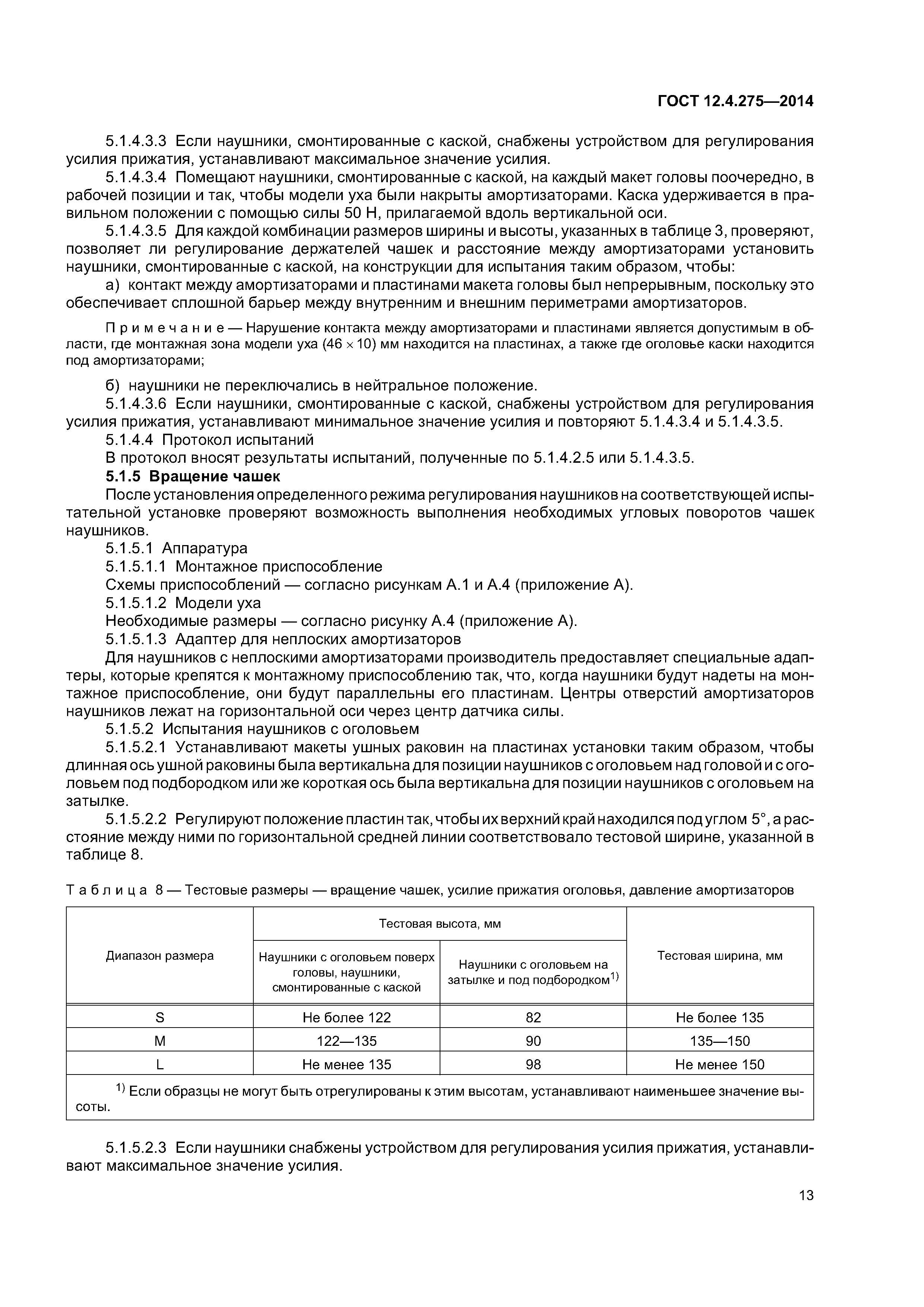 ГОСТ 12.4.275—2014

5.1.4.3.3 Если наушники, смонтированные с каской, снабжены устройством для регулирования усилия прижатия, устанавливают максимальное значение усилия.

5.1.4.3.4 Помещают наушники, смонтированные с каской, на каждый макет головы поочередно, в рабочей позиции и так, чтобы модели уха были накрыты амортизаторами. Каска удерживается в правильном положении с помощью силы 50 Н, прилагаемой вдоль вертикальной оси.

5.1.4.3.5 Для каждой комбинации размеров ширины и высоты, указанных в таблице 3, проверяют, позволяет ли регулирование держателей чашек и расстояние между амортизаторами установить наушники, смонтированные с каской, на конструкции для испытания таким образом, чтобы:

а) контакт между амортизаторами и пластинами макета головы был непрерывным, поскольку это обеспечивает сплошной барьер между внутренним и внешним периметрами амортизаторов.

Примечание — Нарушение контакта между амортизаторами и пластинами является допустимым в области, где монтажная зона модели уха ($46 \times 10$) мм находится на пластинах, а также где оголовье каски находится под амортизаторами;

б) наушники не переключались в нейтральное положение.

5.1.4.3.6 Если наушники, смонтированные с каской, снабжены устройством для регулирования усилия прижатия, устанавливают минимальное значение усилия и повторяют 5.1.4.3.4 и 5.1.4.3.5.

5.1.4.4 Протокол испытаний

В протокол вносят результаты испытаний, полученные по 5.1.4.2.5 или 5.1.4.3.5.

5.1.5 Вращение чашек

После установления определенного режима регулирования наушников на соответствующей испытательной установке проверяют возможность выполнения необходимых угловых поворотов чашек наушников.

5.1.5.1 Аппаратура

5.1.5.1.1 Монтажное приспособление

Схемы приспособлений — согласно рисункам А.1 и А.4 (приложение А).

5.1.5.1.2 Модели уха

Необходимые размеры — согласно рисунку А.4 (приложение А).

5.1.5.1.3 Адаптер для неплоских амортизаторов

Для наушников с неплоскими амортизаторами производитель предоставляет специальные адаптеры, которые крепятся к монтажному приспособлению так, что, когда наушники будут надеты на монтажное приспособление, они будут параллельны его пластинам. Центры отверстий амортизаторов наушников лежат на горизонтальной оси через центр датчика силы.

5.1.5.2 Испытания наушников с оголовьем

5.1.5.2.1 Устанавливают макеты ушных раковин на пластинах установки таким образом, чтобы длинная ось ушной раковины была вертикальна для позиции наушников с оголовьем над головой и с оголовьем под подбородком или же короткая ось была вертикальна для позиции наушников с оголовьем на затылке.

5.1.5.2.2 Регулируют положение пластин так, чтобы их верхний край находился под углом 5°, а расстояние между ними по горизонтальной средней линии соответствовало тестовой ширине, указанной в таблице 8.

Таблица 8 — Тестовые размеры — вращение чашек, усилие прижатия оголовья, давление амортизаторов

| Диапазон размера | Тестовая высота, мм: Наушники с оголовьем поверх головы, наушники, смонтированные с каской | Тестовая высота, мм: Наушники с оголовьем на затылке и под подбородком$^{1)}$ | Тестовая ширина, мм |
|---|---|---|---|
| S | Не более 122 | 82 | Не более 135 |
| M | 122—135 | 90 | 135—150 |
| L | Не менее 135 | 98 | Не менее 150 |

$^{1)}$ Если образцы не могут быть отрегулированы к этим высотам, устанавливают наименьшее значение высоты.

5.1.5.2.3 Если наушники снабжены устройством для регулирования усилия прижатия, устанавливают максимальное значение усилия.

13